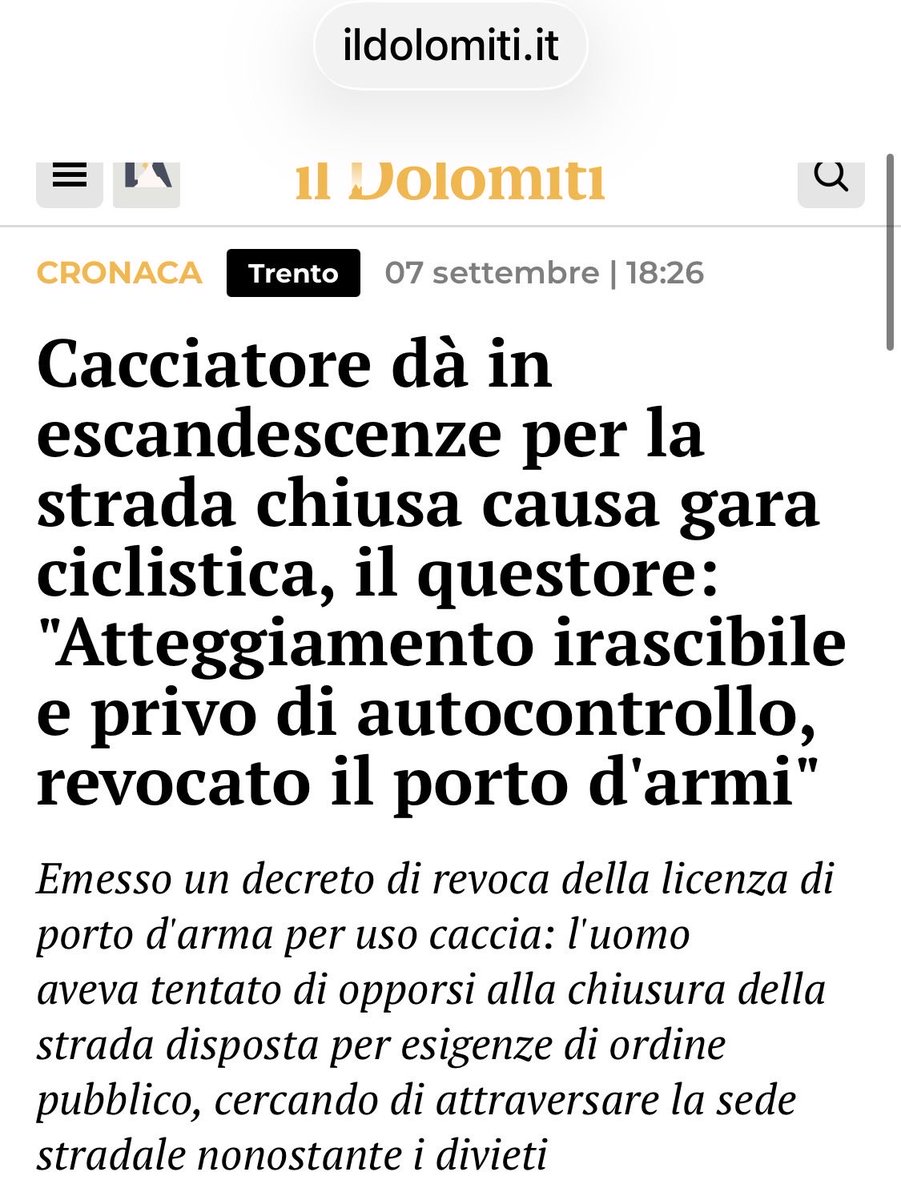 ildolomiti.it

il Dolomiti

CRONACA Trento 07 settembre | 18:26

Cacciatore dà in escandescenze per la strada chiusa causa gara ciclistica, il questore: "Atteggiamento irascibile e privo di autocontrollo, revocato il porto d'armi"

Emesso un decreto di revoca della licenza di porto d'arma per uso caccia: l'uomo aveva tentato di opporsi alla chiusura della strada disposta per esigenze di ordine pubblico, cercando di attraversare la sede stradale nonostante i divieti